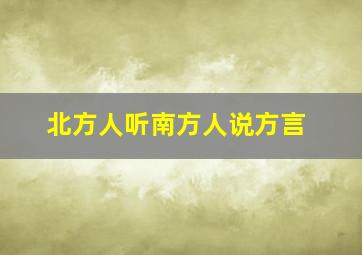 北方人听南方人说方言